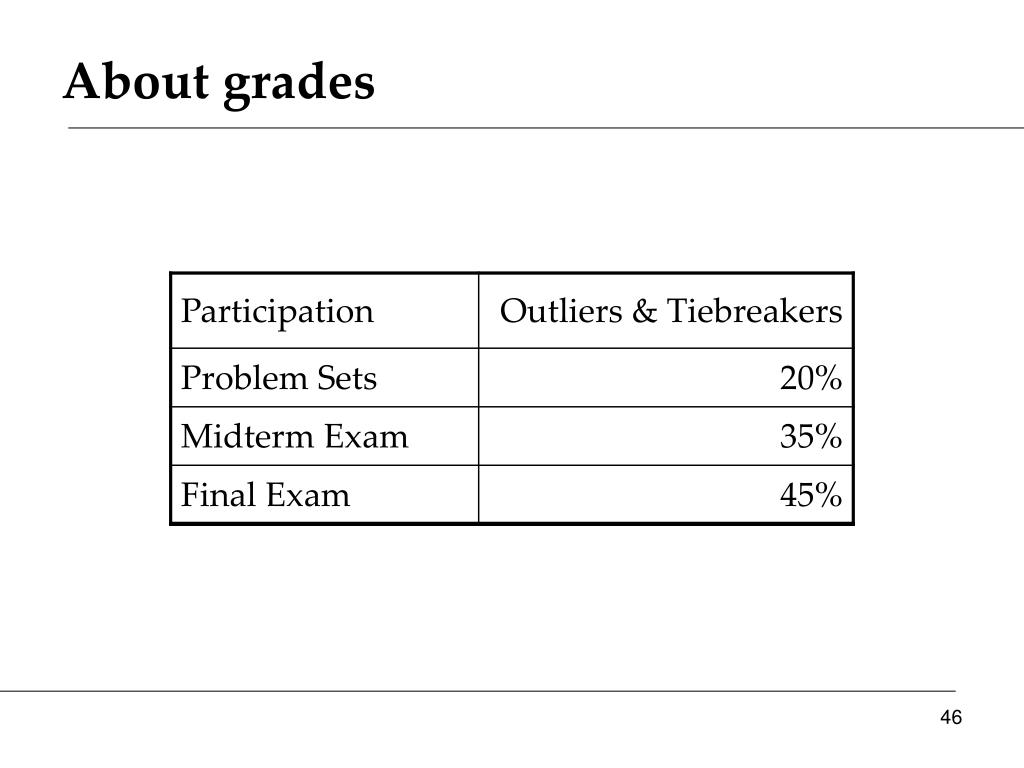 About grades

| Participation | Outliers & Tiebreakers |
|---|---|
| Problem Sets | 20% |
| Midterm Exam | 35% |
| Final Exam | 45% |

46